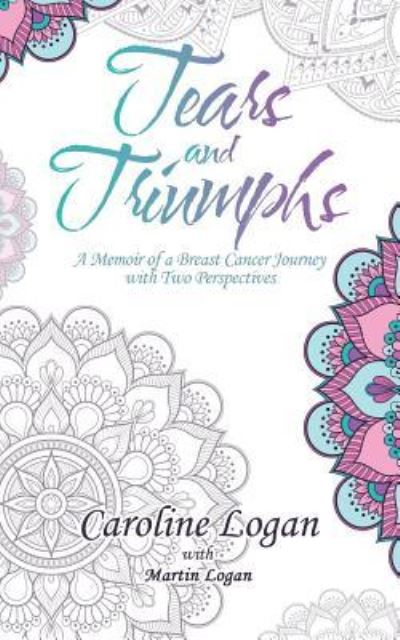 Tears and Triumphs

A Memoir of a Breast Cancer Journey with Two Perspectives

Caroline Logan
with
Martin Logan